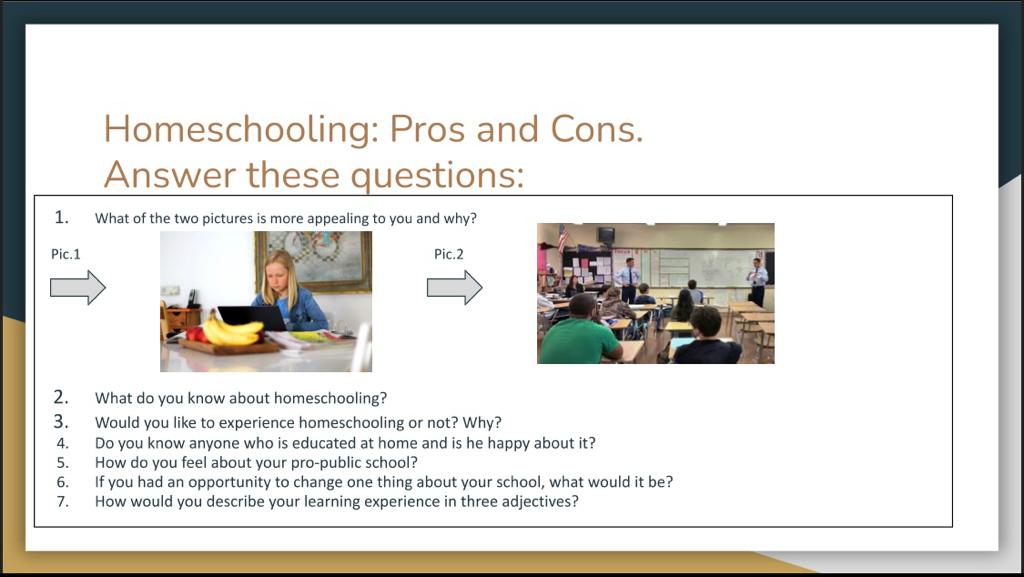 Homeschooling: Pros and Cons.
Answer these questions:

1. What of the two pictures is more appealing to you and why?

Pic.1

Pic.2

2. What do you know about homeschooling?
3. Would you like to experience homeschooling or not? Why?
4. Do you know anyone who is educated at home and is he happy about it?
5. How do you feel about your pro-public school?
6. If you had an opportunity to change one thing about your school, what would it be?
7. How would you describe your learning experience in three adjectives?